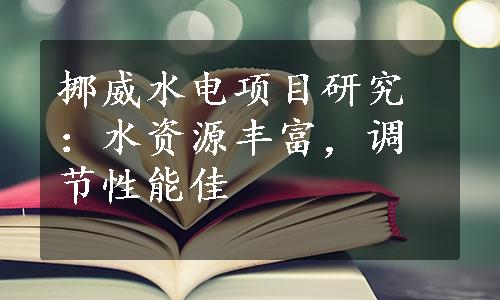 挪威水电项目研究：水资源丰富，调节性能佳